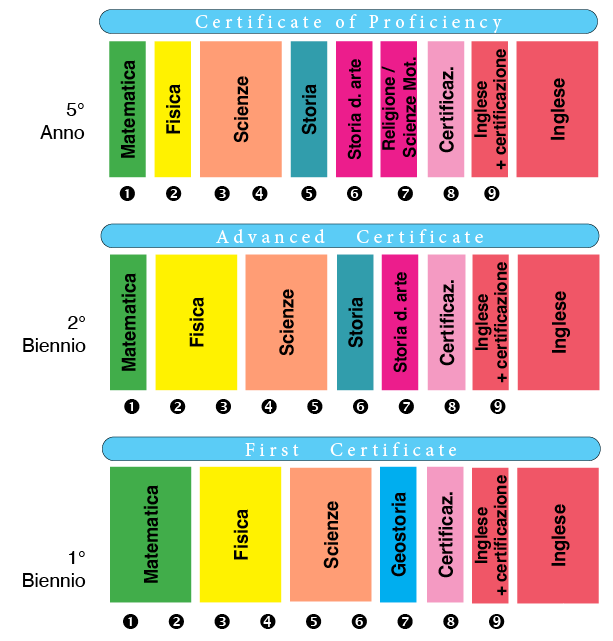 Certificate of Proficiency

5°
Anno

Matematica
Fisica
Scienze
Storia
Storia d. arte
Religione / Scienze Mot.
Certificaz.
Inglese + certificazione
Inglese

❶ ❷ ❸ ❹ ❺ ❻ ❼ ❽ ❾

Advanced Certificate

2°
Biennio

Matematica
Fisica
Scienze
Storia
Storia d. arte
Certificaz.
Inglese + certificazione
Inglese

❶ ❷ ❸ ❹ ❺ ❻ ❼ ❽ ❾

First Certificate

1°
Biennio

Matematica
Fisica
Scienze
Geostoria
Certificaz.
Inglese + certificazione
Inglese

❶ ❷ ❸ ❹ ❺ ❻ ❼ ❽ ❾